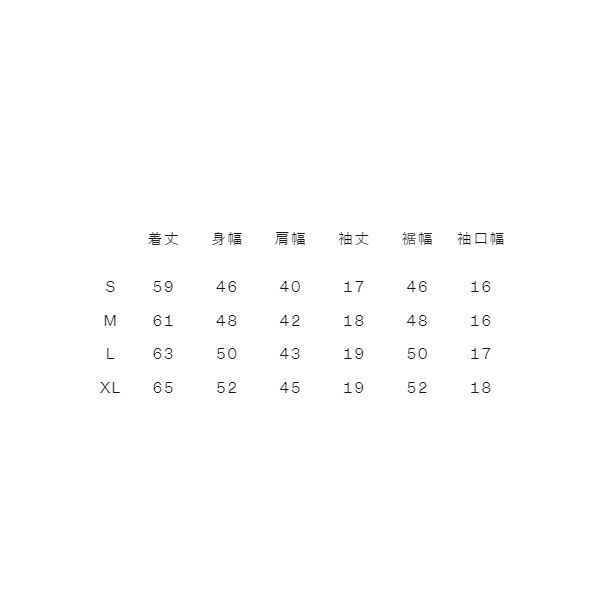 |  | 着丈 | 身幅 | 肩幅 | 袖丈 | 裾幅 | 袖口幅 |
|---|---|---|---|---|---|---|
| S | 59 | 46 | 40 | 17 | 46 | 16 |
| M | 61 | 48 | 42 | 18 | 48 | 16 |
| L | 63 | 50 | 43 | 19 | 50 | 17 |
| XL | 65 | 52 | 45 | 19 | 52 | 18 |